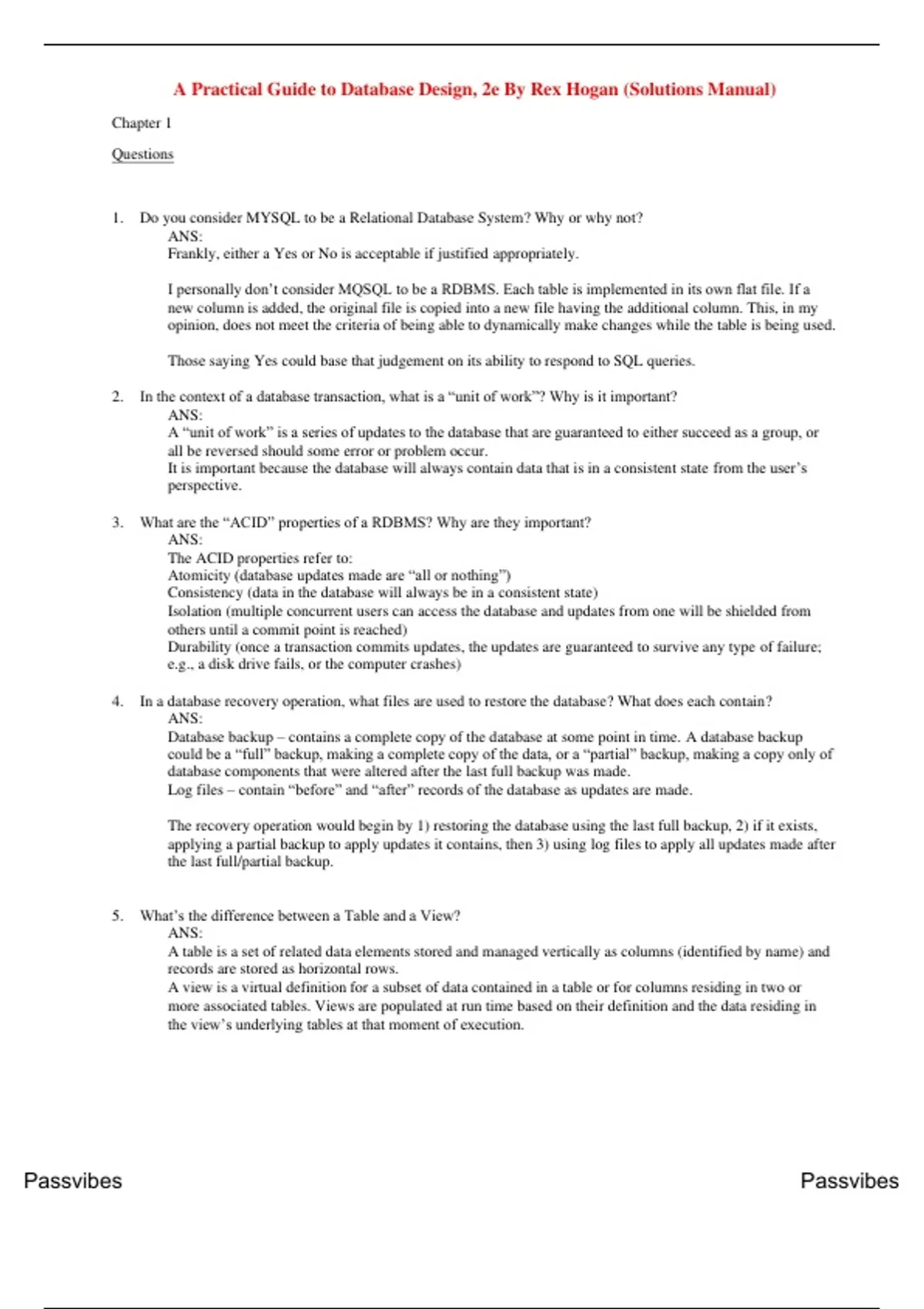 A Practical Guide to Database Design, 2e By Rex Hogan (Solutions Manual)

Chapter 1

Questions

1. Do you consider MYSQL to be a Relational Database System? Why or why not?
ANS:
Frankly, either a Yes or No is acceptable if justified appropriately.

I personally don't consider MQSQL to be a RDBMS. Each table is implemented in its own flat file. If a new column is added, the original file is copied into a new file having the additional column. This, in my opinion, does not meet the criteria of being able to dynamically make changes while the table is being used.

Those saying Yes could base that judgement on its ability to respond to SQL queries.

2. In the context of a database transaction, what is a "unit of work"? Why is it important?
ANS:
A "unit of work" is a series of updates to the database that are guaranteed to either succeed as a group, or all be reversed should some error or problem occur.
It is important because the database will always contain data that is in a consistent state from the user's perspective.

3. What are the "ACID" properties of a RDBMS? Why are they important?
ANS:
The ACID properties refer to:
Atomicity (database updates made are "all or nothing")
Consistency (data in the database will always be in a consistent state)
Isolation (multiple concurrent users can access the database and updates from one will be shielded from others until a commit point is reached)
Durability (once a transaction commits updates, the updates are guaranteed to survive any type of failure; e.g., a disk drive fails, or the computer crashes)

4. In a database recovery operation, what files are used to restore the database? What does each contain?
ANS:
Database backup – contains a complete copy of the database at some point in time. A database backup could be a "full" backup, making a complete copy of the data, or a "partial" backup, making a copy only of database components that were altered after the last full backup was made.
Log files – contain "before" and "after" records of the database as updates are made.

The recovery operation would begin by 1) restoring the database using the last full backup, 2) if it exists, applying a partial backup to apply updates it contains, then 3) using log files to apply all updates made after the last full/partial backup.

5. What's the difference between a Table and a View?
ANS:
A table is a set of related data elements stored and managed vertically as columns (identified by name) and records are stored as horizontal rows.
A view is a virtual definition for a subset of data contained in a table or for columns residing in two or more associated tables. Views are populated at run time based on their definition and the data residing in the view's underlying tables at that moment of execution.

Passvibes Passvibes